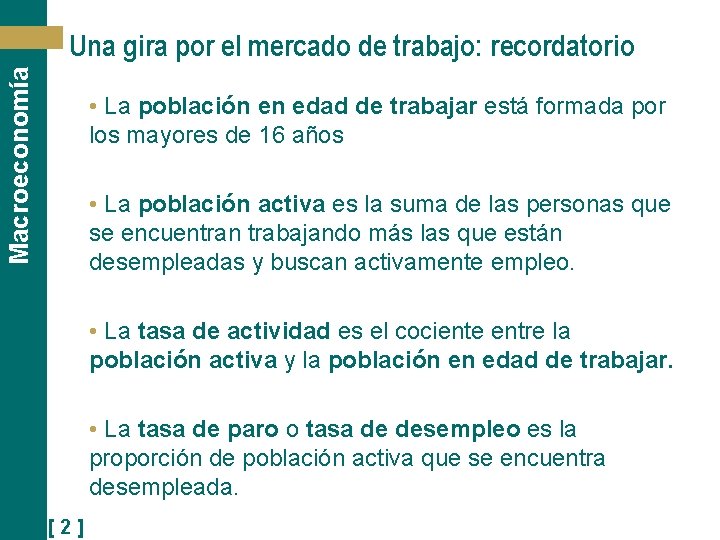 Macroeconomía

Una gira por el mercado de trabajo: recordatorio

• La población en edad de trabajar está formada por los mayores de 16 años

• La población activa es la suma de las personas que se encuentran trabajando más las que están desempleadas y buscan activamente empleo.

• La tasa de actividad es el cociente entre la población activa y la población en edad de trabajar.

• La tasa de paro o tasa de desempleo es la proporción de población activa que se encuentra desempleada.

[ 2 ]